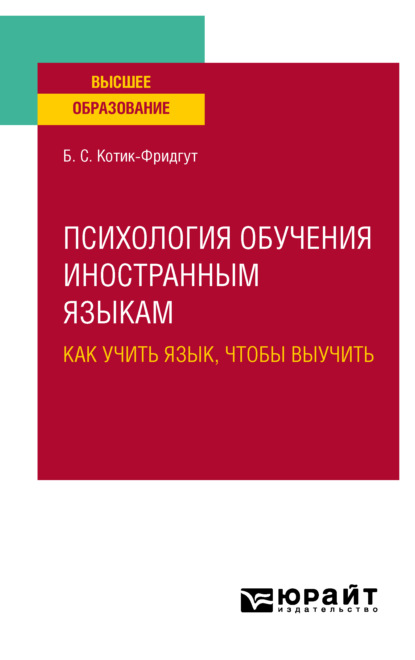 ВЫСШЕЕ
ОБРАЗОВАНИЕ

Б. С. Котик-Фридгут

ПСИХОЛОГИЯ ОБУЧЕНИЯ ИНОСТРАННЫМ ЯЗЫКАМ

КАК УЧИТЬ ЯЗЫК, ЧТОБЫ ВЫУЧИТЬ

ЮРАЙТ
издательство